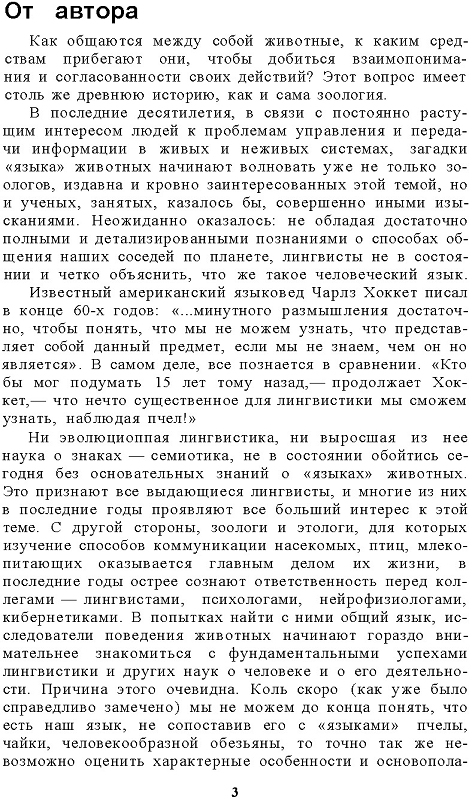 От автора

Как общаются между собой животные, к каким средствам прибегают они, чтобы добиться взаимопонимания и согласованности своих действий? Этот вопрос имеет столь же древнюю историю, как и сама зоология.

В последние десятилетия, в связи с постоянно растущим интересом людей к проблемам управления и передачи информации в живых и неживых системах, загадки «языка» животных начинают волновать уже не только зоологов, издавна и кровно заинтересованных этой темой, но и ученых, занятых, казалось бы, совершенно иными изысканиями. Неожиданно оказалось: не обладая достаточно полными и детализированными познаниями о способах общения наших соседей по планете, лингвисты не в состоянии и четко объяснить, что же такое человеческий язык.

Известный американский языковед Чарлз Хоккет писал в конце 60-х годов: «...минутного размышления достаточно, чтобы понять, что мы не можем узнать, что представляет собой данный предмет, если мы не знаем, чем он но является». В самом деле, все познается в сравнении. «Кто бы мог подумать 15 лет тому назад,— продолжает Хоккет,— что нечто существенное для лингвистики мы сможем узнать, наблюдая пчел!»

Ни эволюциоппая лингвистика, ни выросшая из нее наука о знаках — семиотика, не в состоянии обойтись сегодня без основательных знаний о «языках» животных. Это признают все выдающиеся лингвисты, и многие из них в последние годы проявляют все больший интерес к этой теме. С другой стороны, зоологи и этологи, для которых изучение способов коммуникации насекомых, птиц, млекопитающих оказывается главным делом их жизни, в последние годы острее сознают ответственность перед коллегами — лингвистами, психологами, нейрофизиологами, кибернетиками. В попытках найти с ними общий язык, исследователи поведения животных начинают гораздо внимательнее знакомиться с фундаментальными успехами лингвистики и других наук о человеке и о его деятельности. Причина этого очевидна. Коль скоро (как уже было справедливо замечено) мы не можем до конца понять, что есть наш язык, не сопоставив его с «языками» пчелы, чайки, человекообразной обезьяны, то точно так же невозможно оценить характерные особенности и основопола-

3